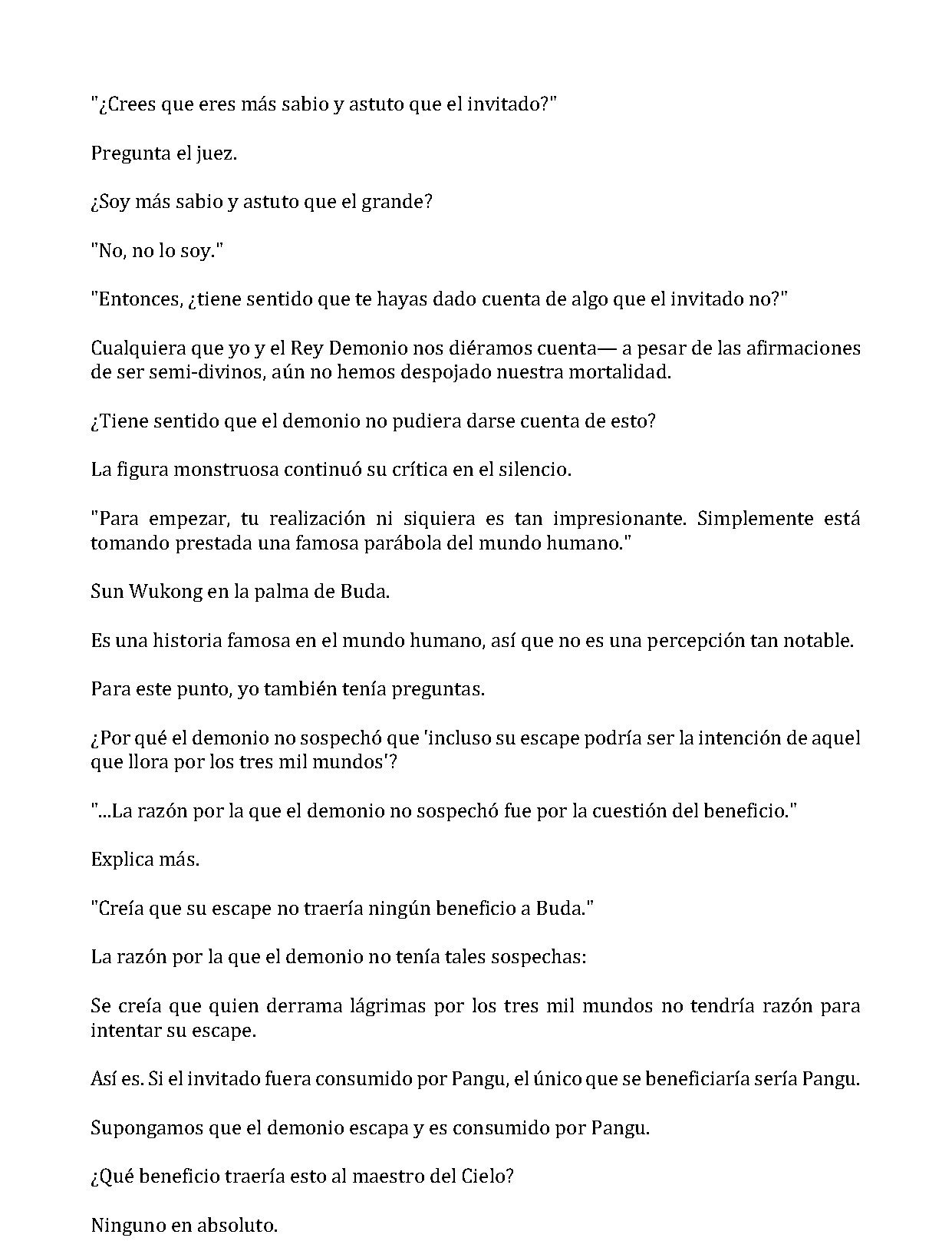 "¿Crees que eres más sabio y astuto que el invitado?"

Pregunta el juez.

¿Soy más sabio y astuto que el grande?

"No, no lo soy."

"Entonces, ¿tiene sentido que te hayas dado cuenta de algo que el invitado no?"

Cualquiera que yo y el Rey Demonio nos diéramos cuenta— a pesar de las afirmaciones de ser semi-divinos, aún no hemos despojado nuestra mortalidad.

¿Tiene sentido que el demonio no pudiera darse cuenta de esto?

La figura monstruosa continuó su crítica en el silencio.

"Para empezar, tu realización ni siquiera es tan impresionante. Simplemente está tomando prestada una famosa parábola del mundo humano."

Sun Wukong en la palma de Buda.

Es una historia famosa en el mundo humano, así que no es una percepción tan notable.

Para este punto, yo también tenía preguntas.

¿Por qué el demonio no sospechó que 'incluso su escape podría ser la intención de aquel que llora por los tres mil mundos'?

"...La razón por la que el demonio no sospechó fue por la cuestión del beneficio."

Explica más.

"Creía que su escape no traería ningún beneficio a Buda."

La razón por la que el demonio no tenía tales sospechas:

Se creía que quien derrama lágrimas por los tres mil mundos no tendría razón para intentar su escape.

Así es. Si el invitado fuera consumido por Pangu, el único que se beneficiaría sería Pangu.

Supongamos que el demonio escapa y es consumido por Pangu.

¿Qué beneficio traería esto al maestro del Cielo?

Ninguno en absoluto.